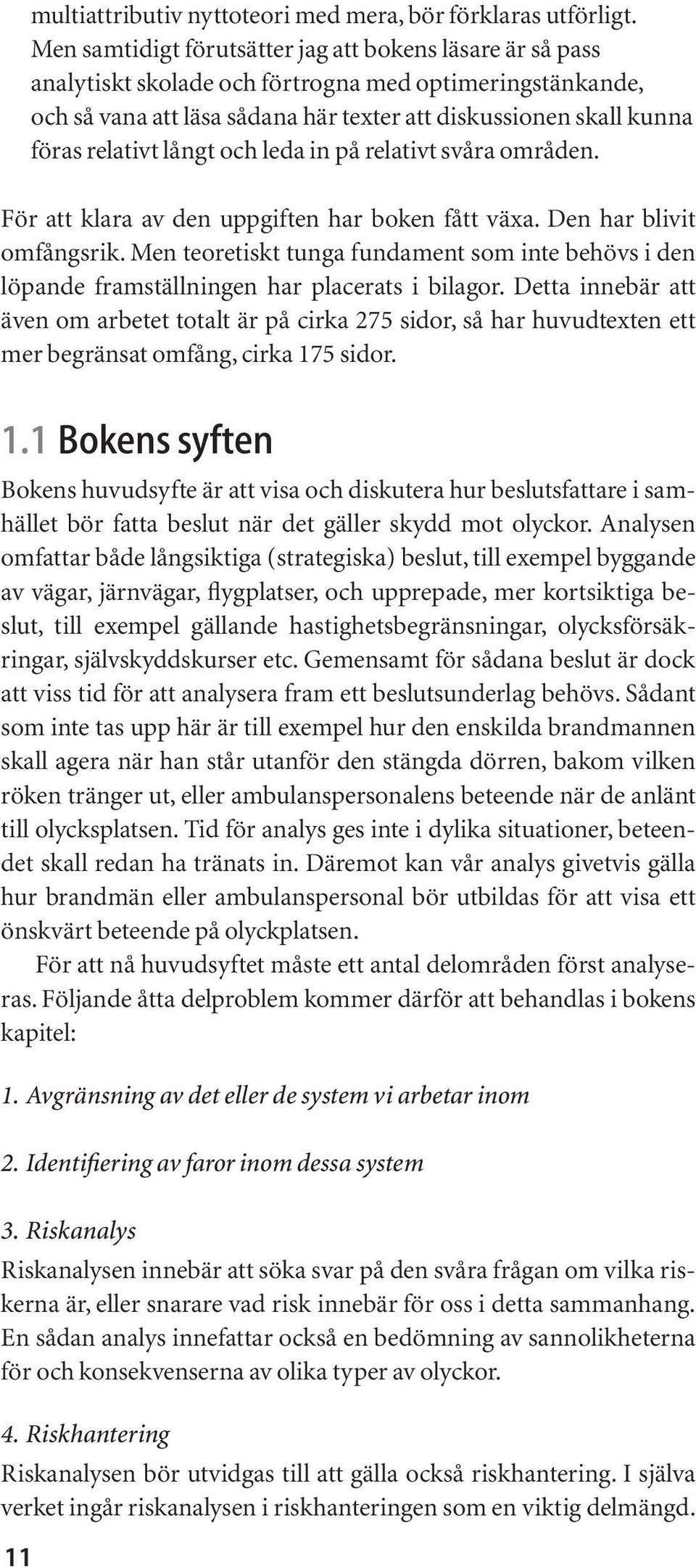 multiattributiv nyttoteori med mera, bör förklaras utförligt. Men samtidigt förutsätter jag att bokens läsare är så pass analytiskt skolade och förtrogna med optimeringstänkande, och så vana att läsa sådana här texter att diskussionen skall kunna föras relativt långt och leda in på relativt svåra områden.

För att klara av den uppgiften har boken fått växa. Den har blivit omfångsrik. Men teoretiskt tunga fundament som inte behövs i den löpande framställningen har placerats i bilagor. Detta innebär att även om arbetet totalt är på cirka 275 sidor, så har huvudtexten ett mer begränsat omfång, cirka 175 sidor.

1.1 Bokens syften

Bokens huvudsyfte är att visa och diskutera hur beslutsfattare i samhället bör fatta beslut när det gäller skydd mot olyckor. Analysen omfattar både långsiktiga (strategiska) beslut, till exempel byggande av vägar, järnvägar, flygplatser, och upprepade, mer kortsiktiga beslut, till exempel gällande hastighetsbegränsningar, olycksförsäkringar, självskyddskurser etc. Gemensamt för sådana beslut är dock att viss tid för att analysera fram ett beslutsunderlag behövs. Sådant som inte tas upp här är till exempel hur den enskilda brandmannen skall agera när han står utanför den stängda dörren, bakom vilken röken tränger ut, eller ambulanspersonalens beteende när de anlänt till olycksplatsen. Tid för analys ges inte i dylika situationer, beteendet skall redan ha tränats in. Däremot kan vår analys givetvis gälla hur brandmän eller ambulanspersonal bör utbildas för att visa ett önskvärt beteende på olyckplatsen.

För att nå huvudsyftet måste ett antal delområden först analyseras. Följande åtta delproblem kommer därför att behandlas i bokens kapitel:

1. Avgränsning av det eller de system vi arbetar inom

2. Identifiering av faror inom dessa system

3. Riskanalys
Riskanalysen innebär att söka svar på den svåra frågan om vilka riskerna är, eller snarare vad risk innebär för oss i detta sammanhang. En sådan analys innefattar också en bedömning av sannolikheterna för och konsekvenserna av olika typer av olyckor.

4. Riskhantering
Riskanalysen bör utvidgas till att gälla också riskhantering. I själva verket ingår riskanalysen i riskhanteringen som en viktig delmängd.

11